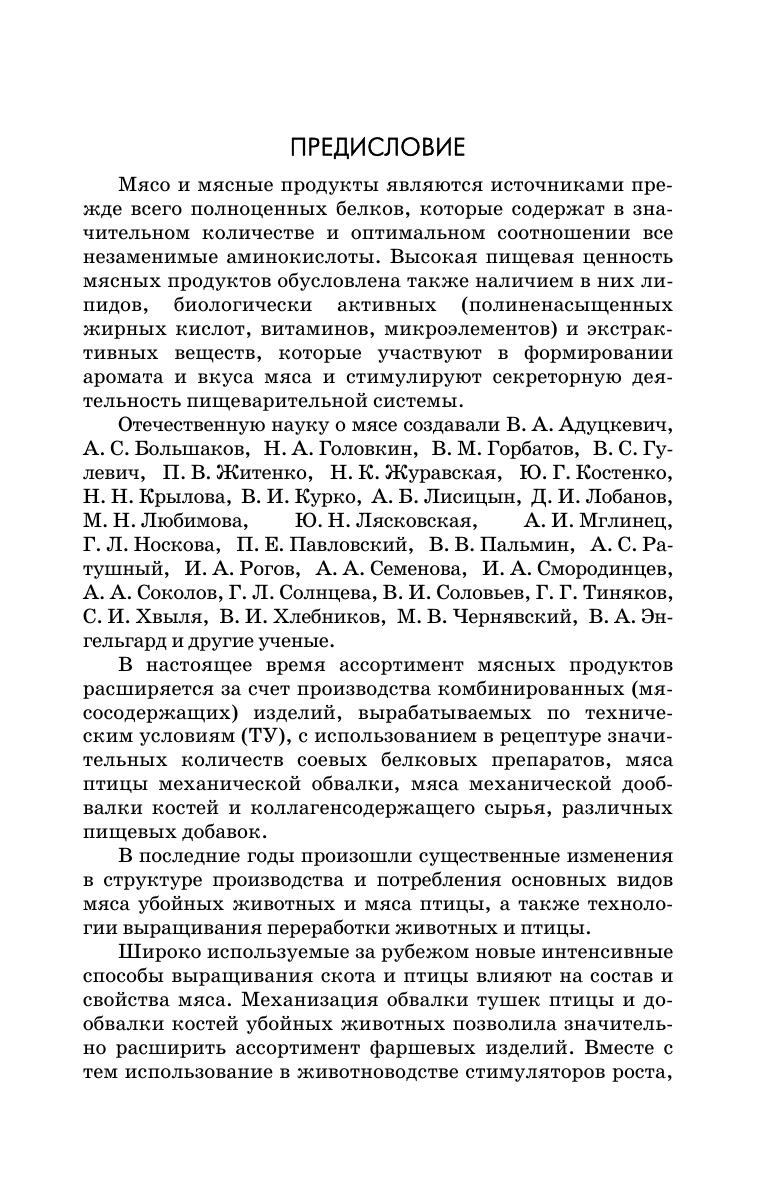 ПРЕДИСЛОВИЕ

Мясо и мясные продукты являются источниками прежде всего полноценных белков, которые содержат в значительном количестве и оптимальном соотношении все незаменимые аминокислоты. Высокая пищевая ценность мясных продуктов обусловлена также наличием в них липидов, биологически активных (полиненасыщенных жирных кислот, витаминов, микроэлементов) и экстрактивных веществ, которые участвуют в формировании аромата и вкуса мяса и стимулируют секреторную деятельность пищеварительной системы.

Отечественную науку о мясе создавали В. А. Адуцкевич, А. С. Большаков, Н. А. Головкин, В. М. Горбатов, В. С. Гулевич, П. В. Житенко, Н. К. Журавская, Ю. Г. Костенко, Н. Н. Крылова, В. И. Курко, А. Б. Лисицын, Д. И. Лобанов, М. Н. Любимова, Ю. Н. Лясковская, А. И. Мглинец, Г. Л. Носкова, П. Е. Павловский, В. В. Пальмин, А. С. Ратушный, И. А. Рогов, А. А. Семенова, И. А. Смородинцев, А. А. Соколов, Г. Л. Солнцева, В. И. Соловьев, Г. Г. Тиняков, С. И. Хвыля, В. И. Хлебников, М. В. Чернявский, В. А. Энгельгард и другие ученые.

В настоящее время ассортимент мясных продуктов расширяется за счет производства комбинированных (мясосодержащих) изделий, вырабатываемых по техническим условиям (ТУ), с использованием в рецептуре значительных количеств соевых белковых препаратов, мяса птицы механической обвалки, мяса механической дообвалки костей и коллагенсодержащего сырья, различных пищевых добавок.

В последние годы произошли существенные изменения в структуре производства и потребления основных видов мяса убойных животных и мяса птицы, а также технологии выращивания переработки животных и птицы.

Широко используемые за рубежом новые интенсивные способы выращивания скота и птицы влияют на состав и свойства мяса. Механизация обвалки тушек птицы и дообвалки костей убойных животных позволила значительно расширить ассортимент фаршевых изделий. Вместе с тем использование в животноводстве стимуляторов роста,